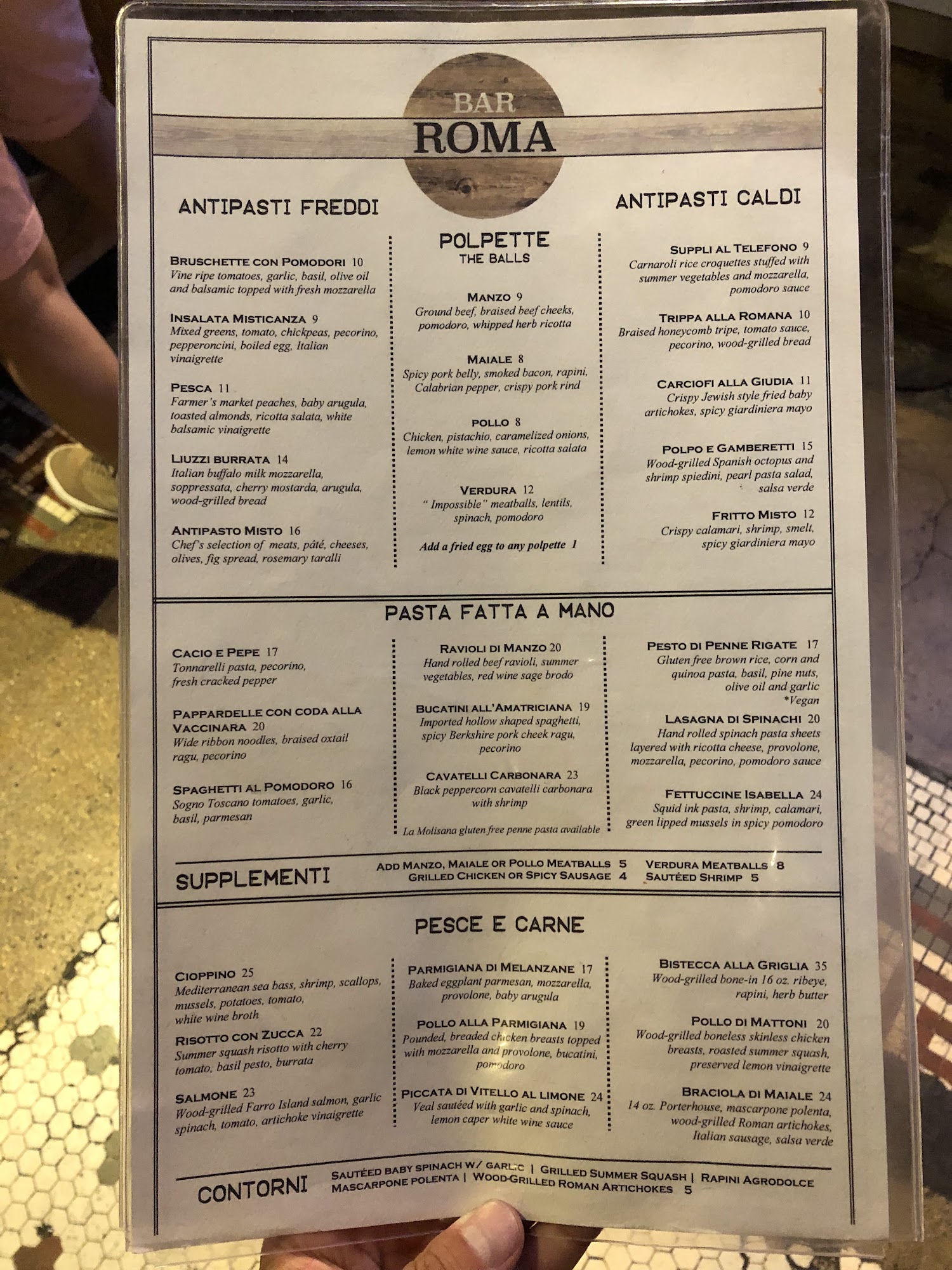 BAR
ROMA

ANTIPASTI FREDDI

BRUSCHETTE CON POMODORI 10
Vine ripe tomatoes, garlic, basil, olive oil and balsamic topped with fresh mozzarella

INSALATA MISTICANZA 9
Mixed greens, tomato, chickpeas, pecorino, pepperoncini, boiled egg, Italian vinaigrette

PESCA 11
Farmer's market peaches, baby arugula, toasted almonds, ricotta salata, white balsamic vinaigrette

LIUZZI BURRATA 14
Italian buffalo milk mozzarella, soppressata, cherry mostarda, arugula, wood-grilled bread

ANTIPASTO MISTO 16
Chef's selection of meats, pâté, cheeses, olives, fig spread, rosemary taralli

POLPETTE
THE BALLS

MANZO 9
Ground beef, braised beef cheeks, pomodoro, whipped herb ricotta

MAIALE 8
Spicy pork belly, smoked bacon, rapini, Calabrian pepper, crispy pork rind

POLLO 8
Chicken, pistachio, caramelized onions, lemon white wine sauce, ricotta salata

VERDURA 12
" Impossible" meatballs, lentils, spinach, pomodoro

Add a fried egg to any polpette 1

ANTIPASTI CALDI

SUPPLI AL TELEFONO 9
Carnaroli rice croquettes stuffed with summer vegetables and mozzarella, pomodoro sauce

TRIPPA ALLA ROMANA 10
Braised honeycomb tripe, tomato sauce, pecorino, wood-grilled bread

CARCIOFI ALLA GIUDIA 11
Crispy Jewish style fried baby artichokes, spicy giardiniera mayo

POLPO E GAMBERETTI 15
Wood-grilled Spanish octopus and shrimp spiedini, pearl pasta salad, salsa verde

FRITTO MISTO 12
Crispy calamari, shrimp, smelt, spicy giardiniera mayo

PASTA FATTA A MANO

CACIO E PEPE 17
Tonnarelli pasta, pecorino, fresh cracked pepper

PAPPARDELLE CON CODA ALLA VACCINARA 20
Wide ribbon noodles, braised oxtail ragu, pecorino

SPAGHETTI AL POMODORO 16
Sogno Toscano tomatoes, garlic, basil, parmesan

RAVIOLI DI MANZO 20
Hand rolled beef ravioli, summer vegetables, red wine sage brodo

BUCATINI ALL'AMATRICIANA 19
Imported hollow shaped spaghetti, spicy Berkshire pork cheek ragu, pecorino

CAVATELLI CARBONARA 23
Black peppercorn cavatelli carbonara with shrimp

La Molisana gluten free penne pasta available

PESTO DI PENNE RIGATE 17
Gluten free brown rice, corn and quinoa pasta, basil, pine nuts, olive oil and garlic
*Vegan

LASAGNA DI SPINACHI 20
Hand rolled spinach pasta sheets layered with ricotta cheese, provolone, mozzarella, pecorino, pomodoro sauce

FETTUCCINE ISABELLA 24
Squid ink pasta, shrimp, calamari, green lipped mussels in spicy pomodoro

SUPPLEMENTI
ADD MANZO, MAIALE OR POLLO MEATBALLS 5
GRILLED CHICKEN OR SPICY SAUSAGE 4
VERDURA MEATBALLS 8
SAUTÉED SHRIMP 5

PESCE E CARNE

CIOPPINO 25
Mediterranean sea bass, shrimp, scallops, mussels, potatoes, tomato, white wine broth

RISOTTO CON ZUCCA 22
Summer squash risotto with cherry tomato, basil pesto, burrata

SALMONE 23
Wood-grilled Farro Island salmon, garlic spinach, tomato, artichoke vinaigrette

PARMIGIANA DI MELANZANE 17
Baked eggplant parmesan, mozzarella, provolone, baby arugula

POLLO ALLA PARMIGIANA 19
Pounded, breaded chicken breasts topped with mozzarella and provolone, bucatini, pomodoro

PICCATA DI VITELLO AL LIMONE 24
Veal sautéed with garlic and spinach, lemon caper white wine sauce

BISTECCA ALLA GRIGLIA 35
Wood-grilled bone-in 16 oz. ribeye, rapini, herb butter

POLLO DI MATTONI 20
Wood-grilled boneless skinless chicken breasts, roasted summer squash, preserved lemon vinaigrette

BRACIOLA DI MAIALE 24
14 oz. Porterhouse, mascarpone polenta, wood-grilled Roman artichokes, Italian sausage, salsa verde

CONTORNI
SAUTÉED BABY SPINACH W/ GARLIC | GRILLED SUMMER SQUASH | RAPINI AGRODOLCE
MASCARPONE POLENTA | WOOD-GRILLED ROMAN ARTICHOKES 5